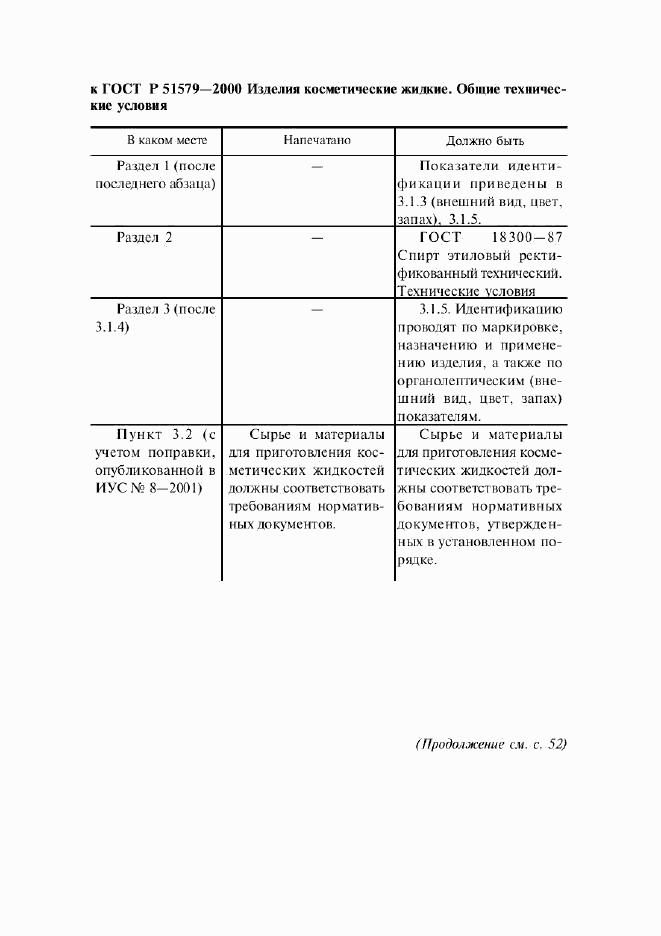 к ГОСТ Р 51579—2000 Изделия косметические жидкие. Общие технические условия

| В каком месте | Напечатано | Должно быть |
|---|---|---|
| Раздел 1 (после последнего абзаца) | — | Показатели идентификации приведены в 3.1.3 (внешний вид, цвет, запах), 3.1.5. |
| Раздел 2 | — | ГОСТ 18300—87 Спирт этиловый ректификованный технический. Технические условия |
| Раздел 3 (после 3.1.4) | — | 3.1.5. Идентификацию проводят по маркировке, назначению и применению изделия, а также по органолептическим (внешний вид, цвет, запах) показателям. |
| Пункт 3.2 (с учетом поправки, опубликованной в ИУС № 8—2001) | Сырье и материалы для приготовления косметических жидкостей должны соответствовать требованиям нормативных документов. | Сырье и материалы для приготовления косметических жидкостей должны соответствовать требованиям нормативных документов, утвержденных в установленном порядке. |

(Продолжение см. с. 52)